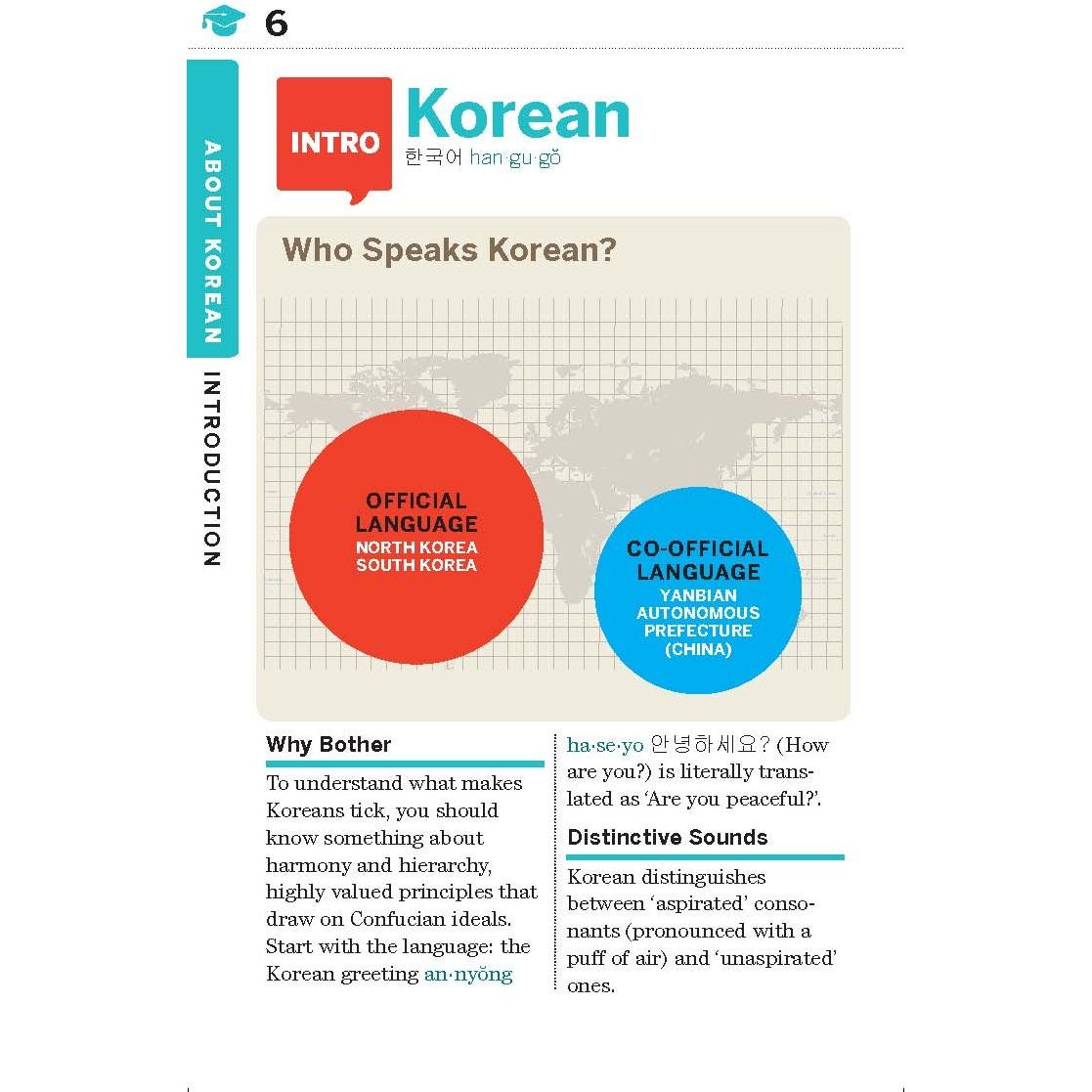 6

ABOUT KOREAN

INTRODUCTION

INTRO

Korean
한국어 han·gu·gŏ

Who Speaks Korean?

OFFICIAL LANGUAGE
NORTH KOREA
SOUTH KOREA

CO-OFFICIAL LANGUAGE
YANBIAN AUTONOMOUS PREFECTURE (CHINA)

Why Bother

To understand what makes Koreans tick, you should know something about harmony and hierarchy, highly valued principles that draw on Confucian ideals. Start with the language: the Korean greeting an·nyŏng ha·se·yo 안녕하세요? (How are you?) is literally translated as 'Are you peaceful?'.

Distinctive Sounds

Korean distinguishes between 'aspirated' consonants (pronounced with a puff of air) and 'unaspirated' ones.